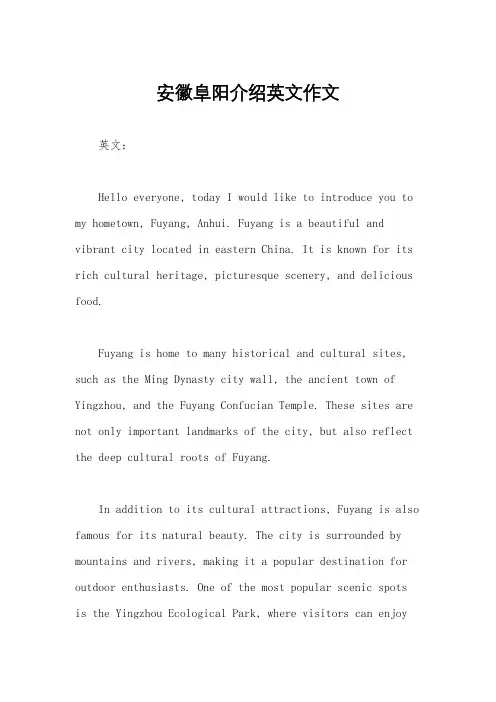 安徽阜阳介绍英文作文

英文：

Hello everyone, today I would like to introduce you to my hometown, Fuyang, Anhui. Fuyang is a beautiful and vibrant city located in eastern China. It is known for its rich cultural heritage, picturesque scenery, and delicious food.

Fuyang is home to many historical and cultural sites, such as the Ming Dynasty city wall, the ancient town of Yingzhou, and the Fuyang Confucian Temple. These sites are not only important landmarks of the city, but also reflect the deep cultural roots of Fuyang.

In addition to its cultural attractions, Fuyang is also famous for its natural beauty. The city is surrounded by mountains and rivers, making it a popular destination for outdoor enthusiasts. One of the most popular scenic spots is the Yingzhou Ecological Park, where visitors can enjoy